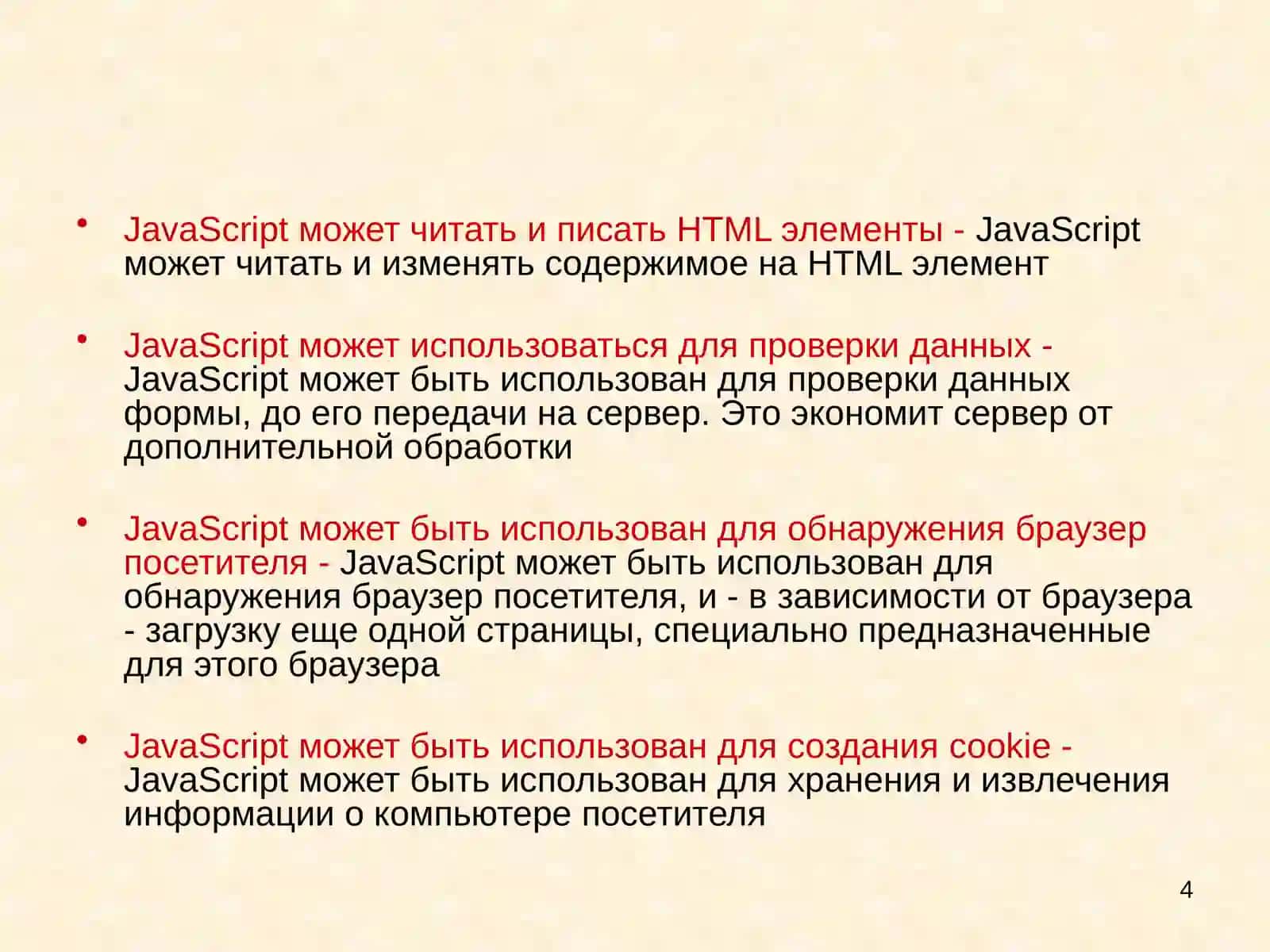 • JavaScript может читать и писать HTML элементы - JavaScript может читать и изменять содержимое на HTML элемент

• JavaScript может использоваться для проверки данных - JavaScript может быть использован для проверки данных формы, до его передачи на сервер. Это экономит сервер от дополнительной обработки

• JavaScript может быть использован для обнаружения браузер посетителя - JavaScript может быть использован для обнаружения браузер посетителя, и - в зависимости от браузера - загрузку еще одной страницы, специально предназначенные для этого браузера

• JavaScript может быть использован для создания cookie - JavaScript может быть использован для хранения и извлечения информации о компьютере посетителя

4